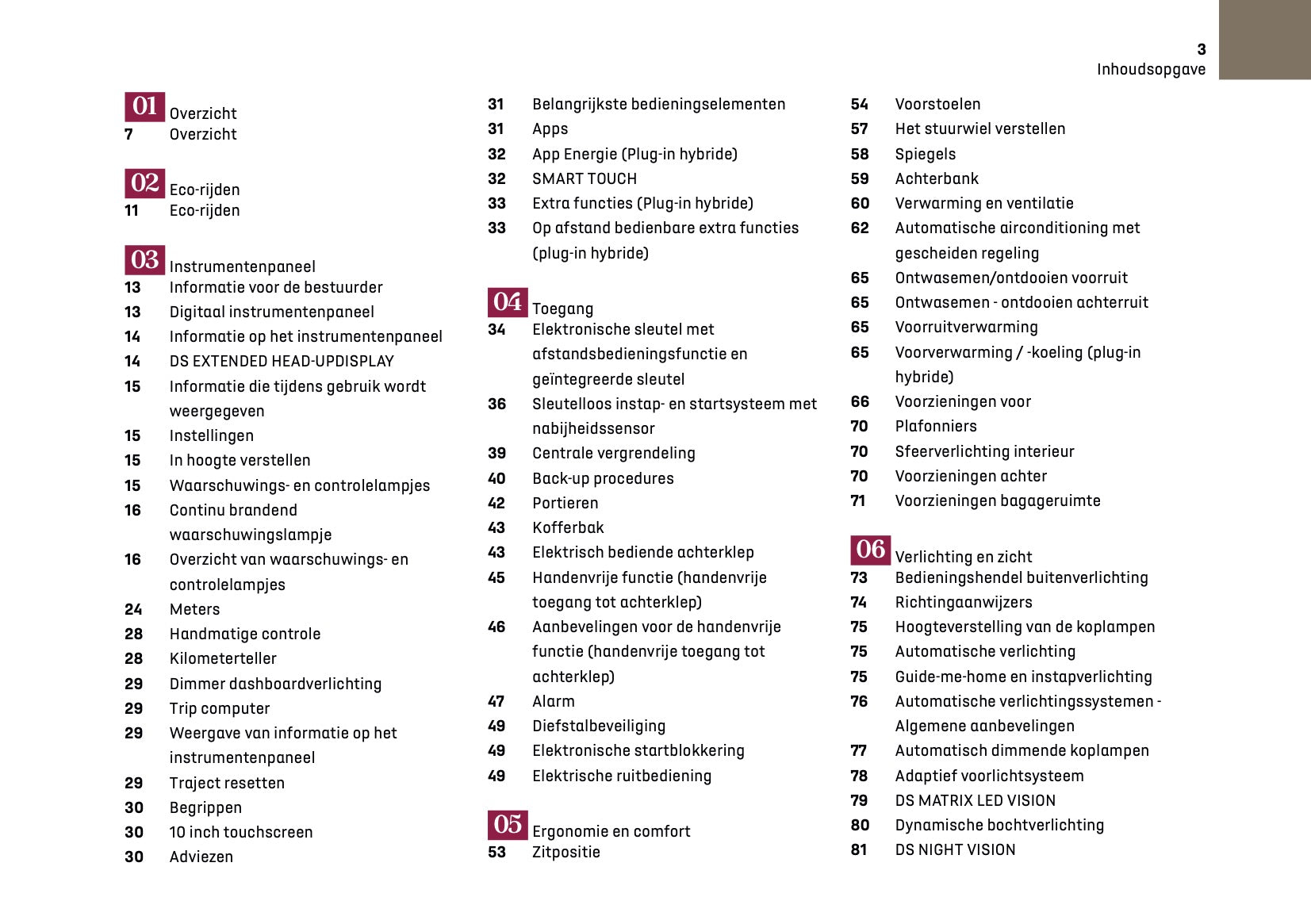 3
Inhoudsopgave

01 Overzicht
7 Overzicht

02 Eco-rijden
11 Eco-rijden

03 Instrumentenpaneel
13 Informatie voor de bestuurder
13 Digitaal instrumentenpaneel
14 Informatie op het instrumentenpaneel
14 DS EXTENDED HEAD-UPDISPLAY
15 Informatie die tijdens gebruik wordt weergegeven
15 Instellingen
15 In hoogte verstellen
15 Waarschuwings- en controlelampjes
16 Continu brandend waarschuwingslampje
16 Overzicht van waarschuwings- en controlelampjes
24 Meters
28 Handmatige controle
28 Kilometerteller
29 Dimmer dashboardverlichting
29 Trip computer
29 Weergave van informatie op het instrumentenpaneel
29 Traject resetten
30 Begrippen
30 10 inch touchscreen
30 Adviezen

31 Belangrijkste bedieningselementen
31 Apps
32 App Energie (Plug-in hybride)
32 SMART TOUCH
33 Extra functies (Plug-in hybride)
33 Op afstand bedienbare extra functies (plug-in hybride)

04 Toegang
34 Elektronische sleutel met afstandsbedieningsfunctie en geïntegreerde sleutel
36 Sleutelloos instap- en startsysteem met nabijheidssensor
39 Centrale vergrendeling
40 Back-up procedures
42 Portieren
43 Kofferbak
43 Elektrisch bediende achterklep
45 Handenvrije functie (handenvrije toegang tot achterklep)
46 Aanbevelingen voor de handenvrije functie (handenvrije toegang tot achterklep)
47 Alarm
49 Diefstalbeveiliging
49 Elektronische startblokkering
49 Elektrische ruitbediening

05 Ergonomie en comfort
53 Zitpositie

54 Voorstoelen
57 Het stuurwiel verstellen
58 Spiegels
59 Achterbank
60 Verwarming en ventilatie
62 Automatische airconditioning met gescheiden regeling
65 Ontwasemen/ontdooien voorruit
65 Ontwasemen - ontdooien achterruit
65 Voorruitverwarming
65 Voorverwarming / -koeling (plug-in hybride)
66 Voorzieningen voor
70 Plafonniers
70 Sfeerverlichting interieur
70 Voorzieningen achter
71 Voorzieningen bagageruimte

06 Verlichting en zicht
73 Bedieningshendel buitenverlichting
74 Richtingaanwijzers
75 Hoogteverstelling van de koplampen
75 Automatische verlichting
75 Guide-me-home en instapverlichting
76 Automatische verlichtingssystemen - Algemene aanbevelingen
77 Automatisch dimmende koplampen
78 Adaptief voorlichtsysteem
79 DS MATRIX LED VISION
80 Dynamische bochtverlichting
81 DS NIGHT VISION